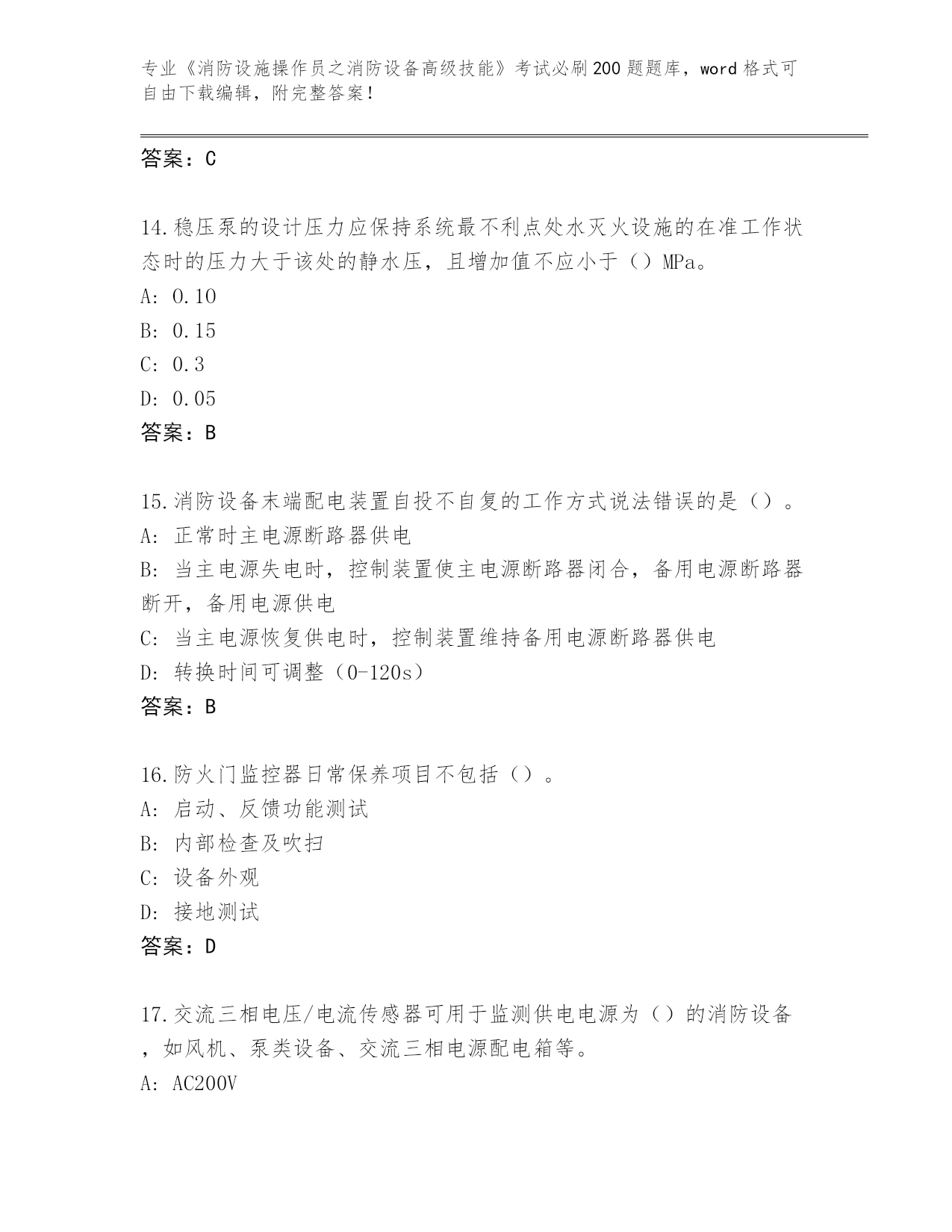 专业《消防设施操作员之消防设备高级技能》考试必刷200题题库，word格式可自由下载编辑，附完整答案！

答案：C

14.稳压泵的设计压力应保持系统最不利点处水灭火设施的在准工作状态时的压力大于该处的静水压，且增加值不应小于（）MPa。
A: 0.10
B: 0.15
C: 0.3
D: 0.05
答案：B

15.消防设备末端配电装置自投不自复的工作方式说法错误的是（）。
A: 正常时主电源断路器供电
B: 当主电源失电时，控制装置使主电源断路器闭合，备用电源断路器断开，备用电源供电
C: 当主电源恢复供电时，控制装置维持备用电源断路器供电
D: 转换时间可调整（0-120s）
答案：B

16.防火门监控器日常保养项目不包括（）。
A: 启动、反馈功能测试
B: 内部检查及吹扫
C: 设备外观
D: 接地测试
答案：D

17.交流三相电压/电流传感器可用于监测供电电源为（）的消防设备，如风机、泵类设备、交流三相电源配电箱等。
A: AC200V